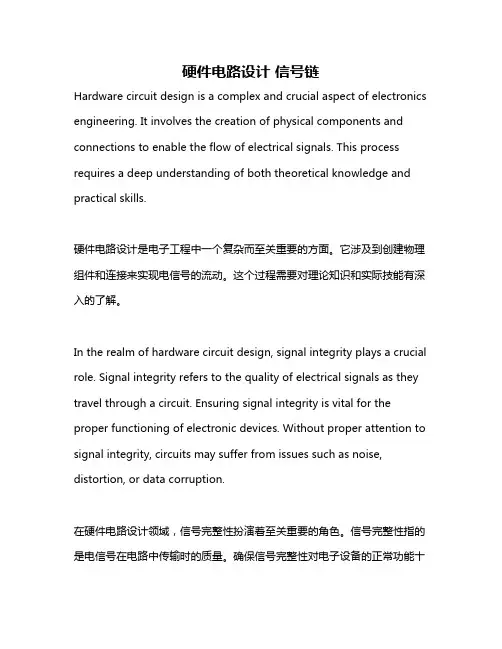 硬件电路设计 信号链

Hardware circuit design is a complex and crucial aspect of electronics engineering. It involves the creation of physical components and connections to enable the flow of electrical signals. This process requires a deep understanding of both theoretical knowledge and practical skills.

硬件电路设计是电子工程中一个复杂而至关重要的方面。它涉及到创建物理组件和连接来实现电信号的流动。这个过程需要对理论知识和实际技能有深入的了解。

In the realm of hardware circuit design, signal integrity plays a crucial role. Signal integrity refers to the quality of electrical signals as they travel through a circuit. Ensuring signal integrity is vital for the proper functioning of electronic devices. Without proper attention to signal integrity, circuits may suffer from issues such as noise, distortion, or data corruption.

在硬件电路设计领域，信号完整性扮演着至关重要的角色。信号完整性指的是电信号在电路中传输时的质量。确保信号完整性对电子设备的正常功能十